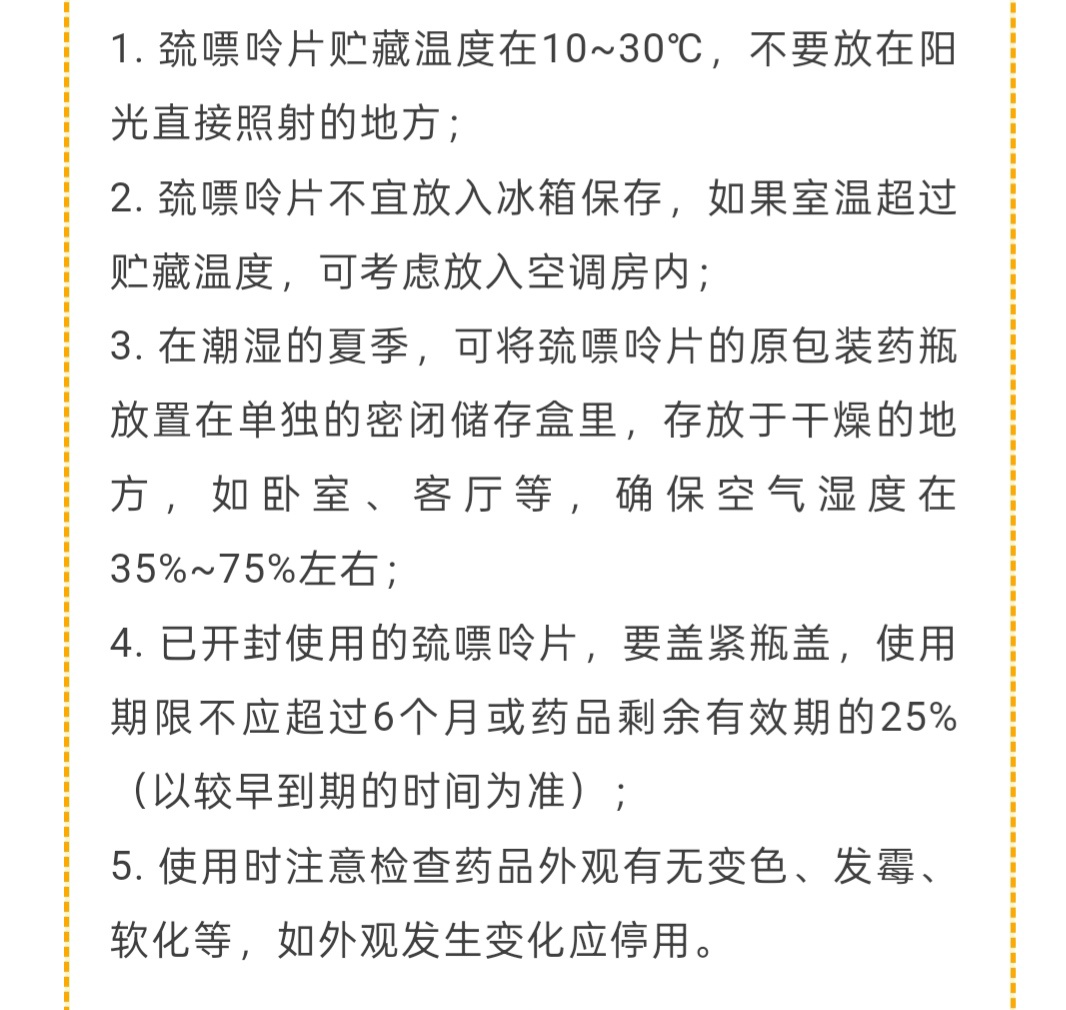 1. 巯嘌呤片贮藏温度在10~30℃，不要放在阳光直接照射的地方；

2. 巯嘌呤片不宜放入冰箱保存，如果室温超过贮藏温度，可考虑放入空调房内；

3. 在潮湿的夏季，可将巯嘌呤片的原包装药瓶放置在单独的密闭储存盒里，存放于干燥的地方，如卧室、客厅等，确保空气湿度在35%~75%左右；

4. 已开封使用的巯嘌呤片，要盖紧瓶盖，使用期限不应超过6个月或药品剩余有效期的25%（以较早到期的时间为准）；

5. 使用时注意检查药品外观有无变色、发霉、软化等，如外观发生变化应停用。